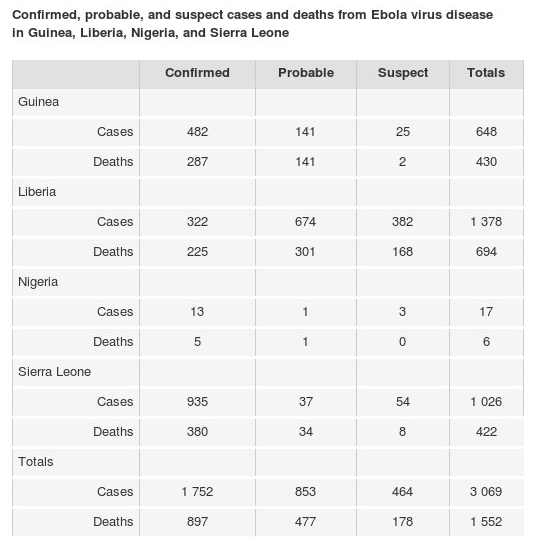 Confirmed, probable, and suspect cases and deaths from Ebola virus disease in Guinea, Liberia, Nigeria, and Sierra Leone

| | Confirmed | Probable | Suspect | Totals |
|---|---|---|---|---|
| Guinea | | | | |
| Cases | 482 | 141 | 25 | 648 |
| Deaths | 287 | 141 | 2 | 430 |
| Liberia | | | | |
| Cases | 322 | 674 | 382 | 1 378 |
| Deaths | 225 | 301 | 168 | 694 |
| Nigeria | | | | |
| Cases | 13 | 1 | 3 | 17 |
| Deaths | 5 | 1 | 0 | 6 |
| Sierra Leone | | | | |
| Cases | 935 | 37 | 54 | 1 026 |
| Deaths | 380 | 34 | 8 | 422 |
| Totals | | | | |
| Cases | 1 752 | 853 | 464 | 3 069 |
| Deaths | 897 | 477 | 178 | 1 552 |